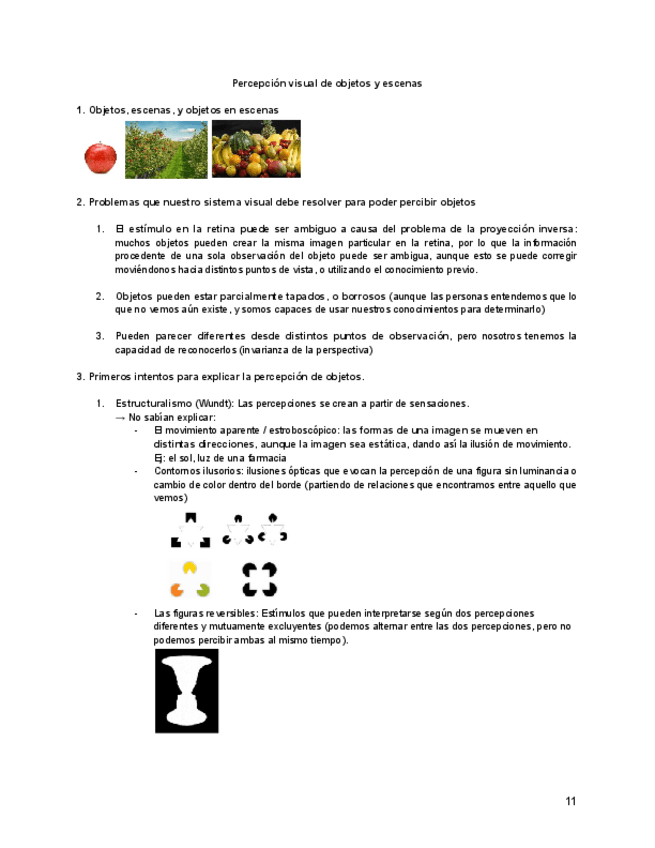 Percepción visual de objetos y escenas

1. Objetos, escenas, y objetos en escenas

2. Problemas que nuestro sistema visual debe resolver para poder percibir objetos

1. El estímulo en la retina puede ser ambiguo a causa del problema de la proyección inversa: muchos objetos pueden crear la misma imagen particular en la retina, por lo que la información procedente de una sola observación del objeto puede ser ambigua, aunque esto se puede corregir moviéndonos hacia distintos puntos de vista, o utilizando el conocimiento previo.

2. Objetos pueden estar parcialmente tapados, o borrosos (aunque las personas entendemos que lo que no vemos aún existe, y somos capaces de usar nuestros conocimientos para determinarlo)

3. Pueden parecer diferentes desde distintos puntos de observación, pero nosotros tenemos la capacidad de reconocerlos (invarianza de la perspectiva)

3. Primeros intentos para explicar la percepción de objetos.

1. Estructuralismo (Wundt): Las percepciones se crean a partir de sensaciones.
→ No sabían explicar:
- El movimiento aparente / estroboscópico: las formas de una imagen se mueven en distintas direcciones, aunque la imagen sea estática, dando así la ilusión de movimiento. Ej: el sol, luz de una farmacia
- Contornos ilusorios: ilusiones ópticas que evocan la percepción de una figura sin luminancia o cambio de color dentro del borde (partiendo de relaciones que encontramos entre aquello que vemos)
- Las figuras reversibles: Estímulos que pueden interpretarse según dos percepciones diferentes y mutuamente excluyentes (podemos alternar entre las dos percepciones, pero no podemos percibir ambas al mismo tiempo).

11